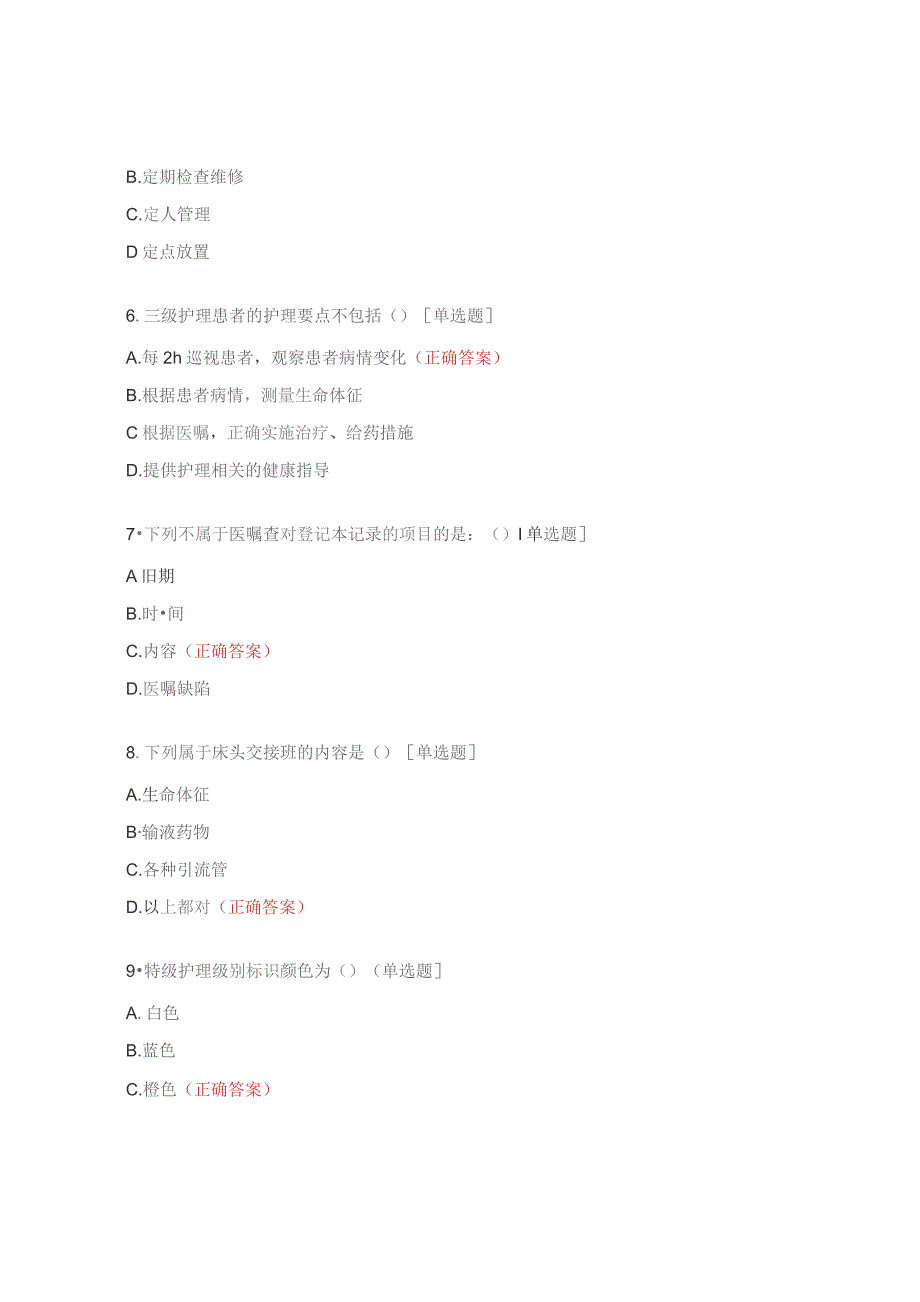 B.定期检查维修

C.定人管理

D 定点放置

6. 三级护理患者的护理要点不包括（）［单选题］

A.每 2h 巡视患者，观察患者病情变化（正确答案）

B.根据患者病情，测量生命体征

C 根据医嘱，正确实施治疗、给药措施

D.提供护理相关的健康指导

7•下列不属于医嘱查对登记本记录的项目的是：（）I 单选题］

A 旧期

B.时•间

C.内容（正确答案）

D.医嘱缺陷

8. 下列属于床头交接班的内容是（）［单选题］

A.生命体征

B·输液药物

C.各种引流管

D.以上都对（正确答案）

9•特级护理级别标识颜色为（）（单选题］

A. 白色

B.蓝色

C.橙色（正确答案）